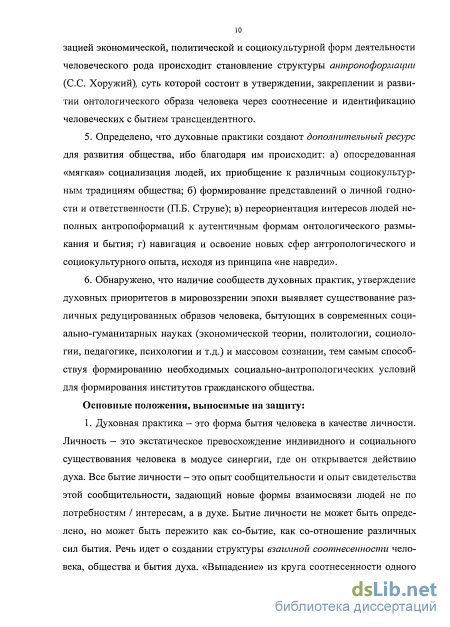 10

зацией экономической, политической и социокультурной форм деятельности человеческого рода происходит становление структуры антропоформации (С.С. Хоружий), суть которой состоит в утверждении, закреплении и развитии онтологического образа человека через соотнесение и идентификацию человеческих с бытием трансцендентного.

5. Определено, что духовные практики создают дополнительный ресурс для развития общества, ибо благодаря им происходит: а) опосредованная «мягкая» социализация людей, их приобщение к различным социокультурным традициям общества; б) формирование представлений о личной годности и ответственности (П.Б. Струве); в) переориентация интересов людей неполных антропоформаций к аутентичным формам онтологического размыкания и бытия; г) навигация и освоение новых сфер антропологического и социокультурного опыта, исходя из принципа «не навреди».

6. Обнаружено, что наличие сообществ духовных практик, утверждение духовных приоритетов в мировоззрении эпохи выявляет существование различных редуцированных образов человека, бытующих в современных социально-гуманитарных науках (экономической теории, политологии, социологии, педагогике, психологии и т.д.) и массовом сознании, тем самым способствуя формированию необходимых социально-антропологических условий для формирования институтов гражданского общества.

Основные положения, выносимые на защиту:

1. Духовная практика – это форма бытия человека в качестве личности. Личность – это экстатическое превосхождение индивидного и социального существования человека в модусе синергии, где он открывается действию духа. Все бытие личности – это опыт сообщительности и опыт свидетельства этой сообщительности, задающий новые формы взаимосвязи людей не по потребностям / интересам, а в духе. Бытие личности не может быть определено, но может быть пережито как со-бытие, как со-отношение различных сил бытия. Речь идет о создании структуры взаимной соотнесенности человека, общества и бытия духа. «Выпадение» из круга соотнесенности одного

dsLib.net
библиотека диссертаций